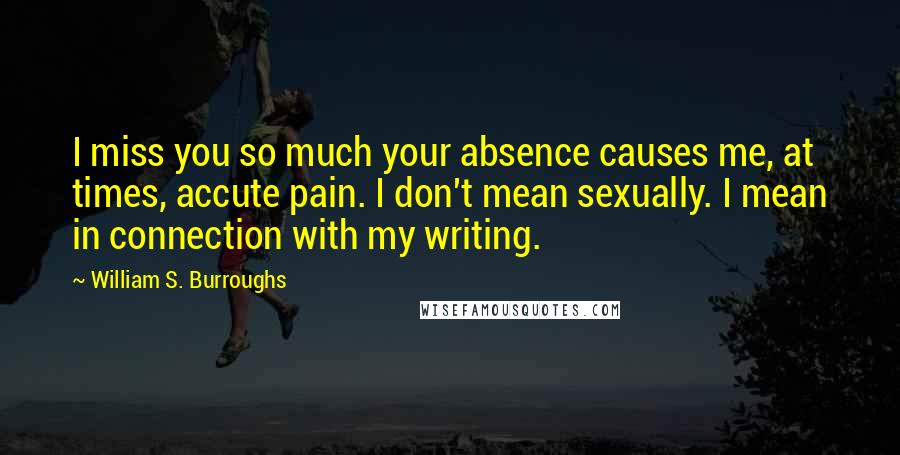 I miss you so much your absence causes me, at times, accute pain. I don't mean sexually. I mean in connection with my writing.

~ William S. Burroughs

WISEFAMOUSQUOTES.COM